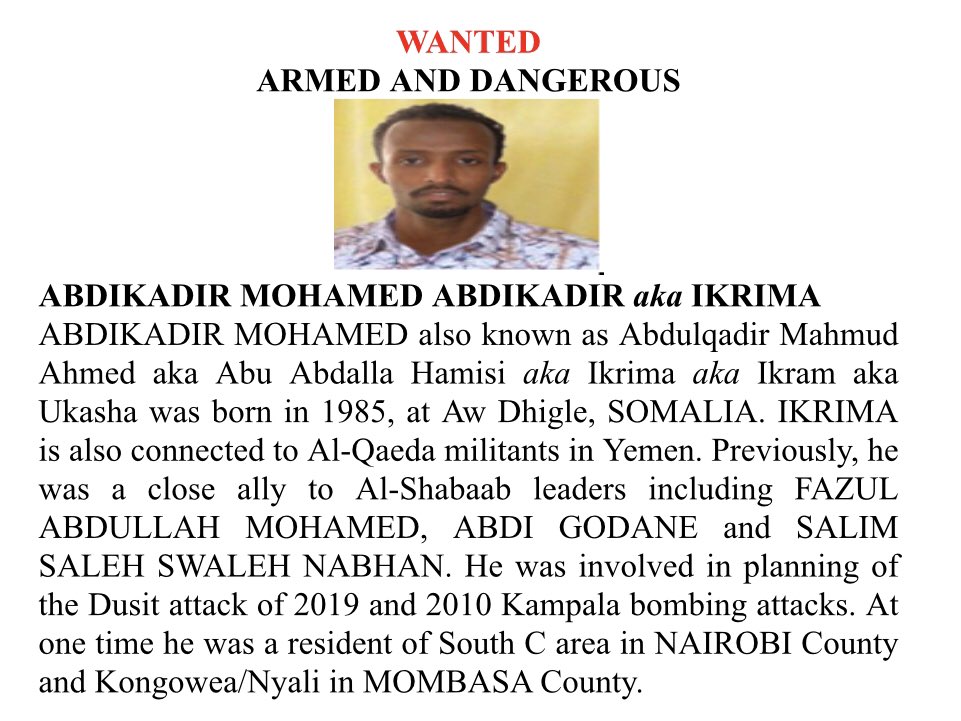 WANTED
ARMED AND DANGEROUS

ABDIKADIR MOHAMED ABDIKADIR aka IKRIMA
ABDIKADIR MOHAMED also known as Abdulqadir Mahmud Ahmed aka Abu Abdalla Hamisi aka Ikrima aka Ikram aka Ukasha was born in 1985, at Aw Dhigle, SOMALIA. IKRIMA is also connected to Al-Qaeda militants in Yemen. Previously, he was a close ally to Al-Shabaab leaders including FAZUL ABDULLAH MOHAMED, ABDI GODANE and SALIM SALEH SWALEH NABHAN. He was involved in planning of the Dusit attack of 2019 and 2010 Kampala bombing attacks. At one time he was a resident of South C area in NAIROBI County and Kongowea/Nyali in MOMBASA County.